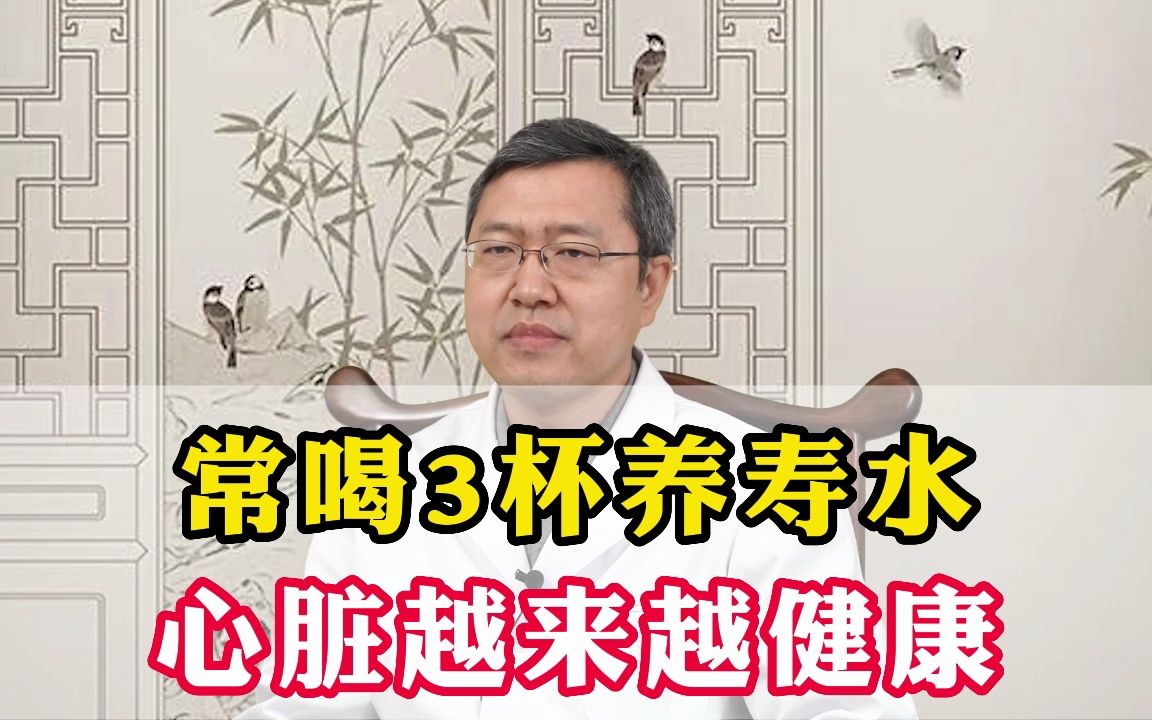 常喝3杯养寿水
心脏越来越健康